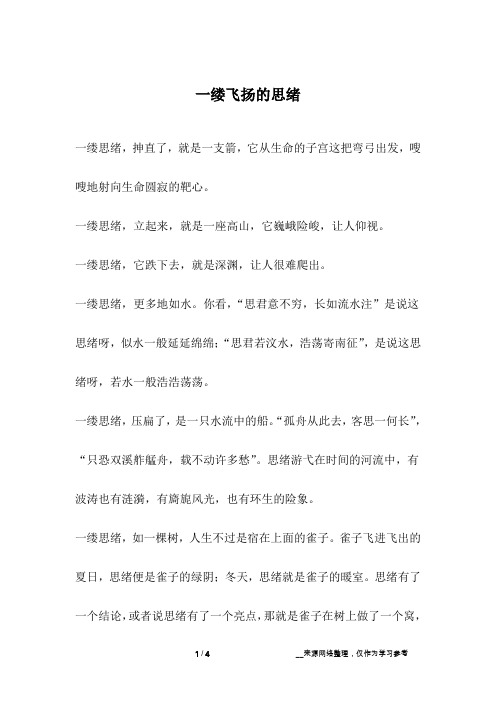 一缕飞扬的思绪

一缕思绪，抻直了，就是一支箭，它从生命的子宫这把弯弓出发，嗖嗖地射向生命圆寂的靶心。

一缕思绪，立起来，就是一座高山，它巍峨险峻，让人仰视。

一缕思绪，它跌下去，就是深渊，让人很难爬出。

一缕思绪，更多地如水。你看，“思君意不穷，长如流水注”是说这思绪呀，似水一般延延绵绵；“思君若汶水，浩荡寄南征”，是说这思绪呀，若水一般浩浩荡荡。

一缕思绪，压扁了，是一只水流中的船。“孤舟从此去，客思一何长”，“只恐双溪舴艋舟，载不动许多愁”。思绪游弋在时间的河流中，有波涛也有涟漪，有旖旎风光，也有环生的险象。

一缕思绪，如一棵树，人生不过是宿在上面的雀子。雀子飞进飞出的夏日，思绪便是雀子的绿阴；冬天，思绪就是雀子的暖室。思绪有了一个结论，或者说思绪有了一个亮点，那就是雀子在树上做了一个窝，

1 / 4

__来源网络整理，仅作为学习参考